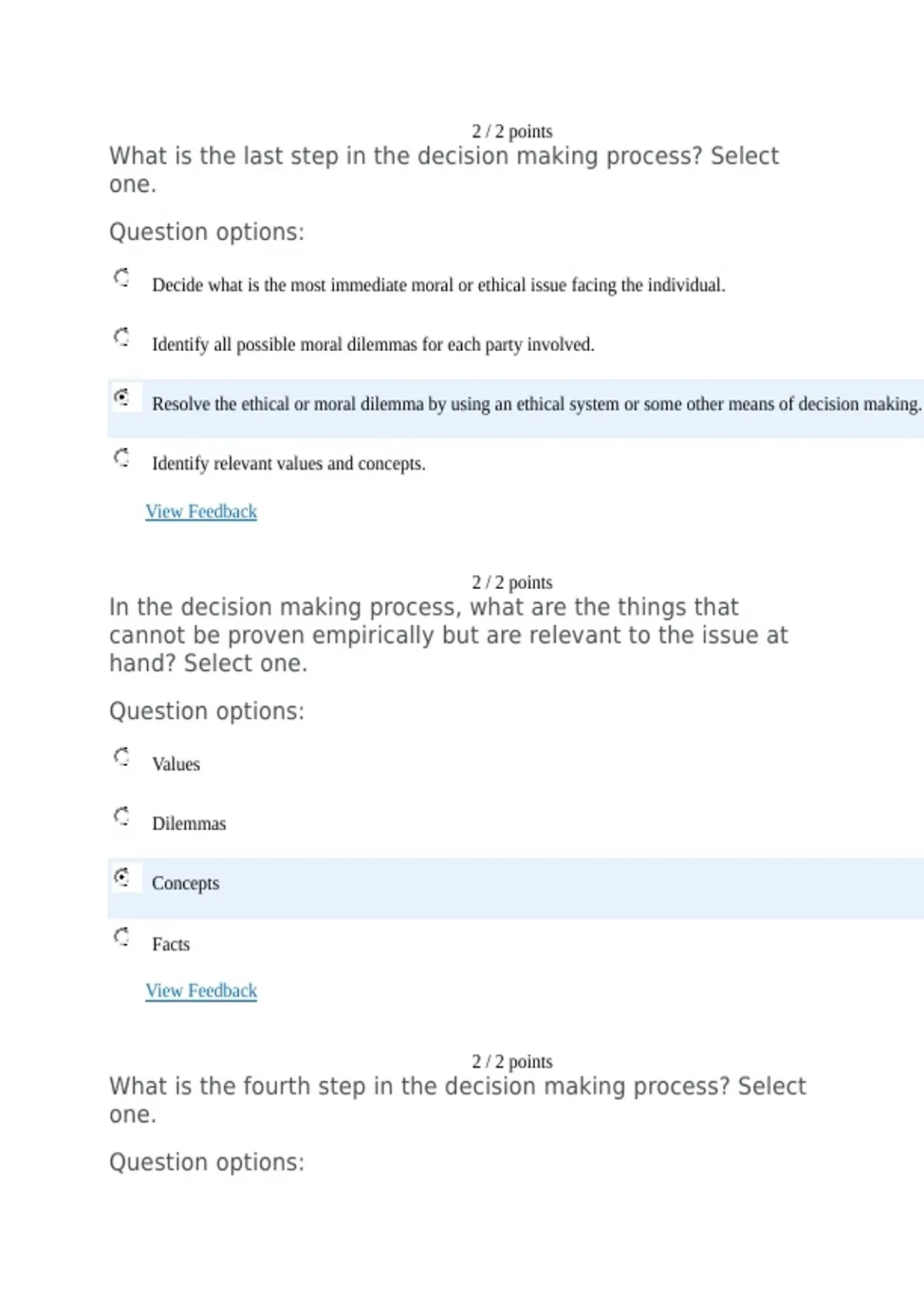 2 / 2 points

What is the last step in the decision making process? Select one.

Question options:

Decide what is the most immediate moral or ethical issue facing the individual.

Identify all possible moral dilemmas for each party involved.

Resolve the ethical or moral dilemma by using an ethical system or some other means of decision making.

Identify relevant values and concepts.

View Feedback

2 / 2 points

In the decision making process, what are the things that cannot be proven empirically but are relevant to the issue at hand? Select one.

Question options:

Values

Dilemmas

Concepts

Facts

View Feedback

2 / 2 points

What is the fourth step in the decision making process? Select one.

Question options: